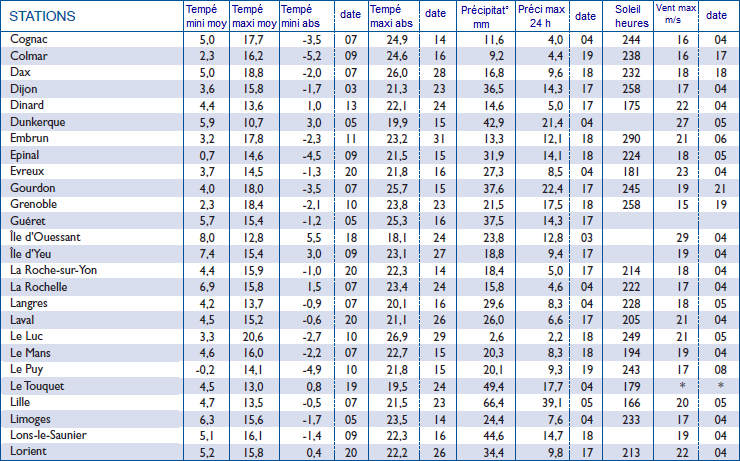 | STATIONS | Tempé mini moy | Tempé maxi moy | Tempé mini abs | date | Tempé maxi abs | date | Précipitat° mm | Préci max 24 h | date | Soleil heures | Vent max m/s | date |
|---|---|---|---|---|---|---|---|---|---|---|---|---|
| Cognac | 5,0 | 17,7 | -3,5 | 07 | 24,9 | 14 | 11,6 | 4,0 | 04 | 244 | 16 | 04 |
| Colmar | 2,3 | 16,2 | -5,2 | 09 | 24,6 | 16 | 9,2 | 4,4 | 19 | 238 | 16 | 17 |
| Dax | 5,0 | 18,8 | -2,0 | 07 | 26,0 | 28 | 16,8 | 9,6 | 18 | 232 | 18 | 18 |
| Dijon | 3,6 | 15,8 | -1,7 | 03 | 21,3 | 23 | 36,5 | 14,3 | 17 | 258 | 17 | 04 |
| Dinard | 4,4 | 13,6 | 1,0 | 13 | 22,1 | 24 | 14,6 | 5,0 | 17 | 175 | 22 | 04 |
| Dunkerque | 5,9 | 10,7 | 3,0 | 05 | 19,9 | 15 | 42,9 | 21,4 | 04 | | 27 | 05 |
| Embrun | 3,2 | 17,8 | -2,3 | 11 | 23,2 | 31 | 13,3 | 12,1 | 18 | 290 | 21 | 06 |
| Epinal | 0,7 | 14,6 | -4,5 | 09 | 21,5 | 15 | 31,9 | 14,1 | 18 | 224 | 18 | 05 |
| Evreux | 3,7 | 14,5 | -1,3 | 20 | 21,8 | 16 | 27,3 | 8,5 | 04 | 181 | 23 | 04 |
| Gourdon | 4,0 | 18,0 | -3,5 | 07 | 25,7 | 15 | 37,6 | 22,4 | 17 | 245 | 19 | 21 |
| Grenoble | 2,3 | 18,4 | -2,1 | 10 | 23,8 | 23 | 21,5 | 17,5 | 18 | 258 | 15 | 19 |
| Guéret | 5,7 | 15,4 | -1,2 | 05 | 25,3 | 16 | 37,5 | 14,3 | 17 | | | |
| Île d'Ouessant | 8,0 | 12,8 | 5,5 | 18 | 18,1 | 24 | 23,8 | 12,8 | 03 | | 29 | 04 |
| Île d'Yeu | 7,4 | 15,4 | 3,0 | 09 | 23,1 | 27 | 18,8 | 9,4 | 17 | | 19 | 04 |
| La Roche-sur-Yon | 4,4 | 15,9 | -1,0 | 20 | 22,3 | 14 | 18,4 | 5,0 | 17 | 214 | 18 | 04 |
| La Rochelle | 6,9 | 15,8 | 1,5 | 07 | 23,4 | 24 | 15,8 | 4,6 | 04 | 222 | 17 | 04 |
| Langres | 4,2 | 13,7 | -0,9 | 07 | 20,1 | 16 | 29,6 | 8,3 | 04 | 228 | 18 | 05 |
| Laval | 4,5 | 15,2 | -0,6 | 20 | 21,1 | 26 | 26,0 | 6,6 | 17 | 205 | 21 | 04 |
| Le Luc | 3,3 | 20,6 | -2,7 | 10 | 26,9 | 29 | 2,6 | 2,2 | 18 | 249 | 21 | 05 |
| Le Mans | 4,6 | 16,0 | -2,2 | 07 | 22,7 | 15 | 20,3 | 8,3 | 18 | 194 | 19 | 04 |
| Le Puy | -0,2 | 14,1 | -4,9 | 10 | 21,8 | 15 | 20,1 | 9,3 | 19 | 243 | 17 | 08 |
| Le Touquet | 4,5 | 13,0 | 0,8 | 19 | 19,5 | 24 | 49,4 | 17,7 | 04 | 179 | * | * |
| Lille | 4,7 | 13,5 | -0,5 | 07 | 21,5 | 23 | 66,4 | 39,1 | 05 | 166 | 20 | 05 |
| Limoges | 6,3 | 15,6 | -1,7 | 05 | 23,5 | 14 | 24,4 | 7,6 | 04 | 233 | 17 | 04 |
| Lons-le-Saunier | 5,1 | 16,1 | -1,4 | 09 | 22,3 | 16 | 44,6 | 14,7 | 18 | | 19 | 04 |
| Lorient | 5,2 | 15,8 | 0,4 | 20 | 22,2 | 26 | 34,4 | 9,8 | 17 | 213 | 22 | 04 |